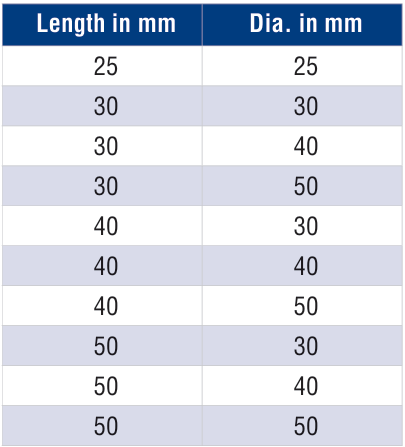 | Length in mm | Dia. in mm |
|---|---|
| 25 | 25 |
| 30 | 30 |
| 30 | 40 |
| 30 | 50 |
| 40 | 30 |
| 40 | 40 |
| 40 | 50 |
| 50 | 30 |
| 50 | 40 |
| 50 | 50 |